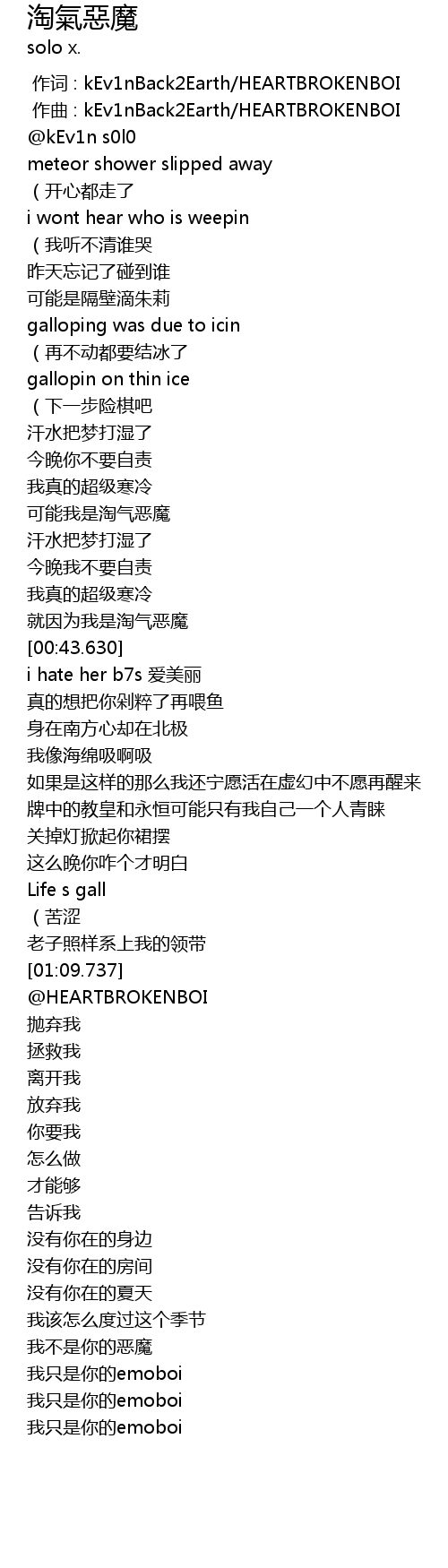 淘氣惡魔
solo x.

作词 : kEv1nBack2Earth/HEARTBROKENBOI
作曲 : kEv1nBack2Earth/HEARTBROKENBOI
@kEv1n s0l0
meteor shower slipped away
(开心都走了
i wont hear who is weepin
(我听不清谁哭
昨天忘记了碰到谁
可能是隔壁滴朱莉
galloping was due to icin
(再不动都要结冰了
gallopin on thin ice
(下一步险棋吧
汗水把梦打湿了
今晚你不要自责
我真的超级寒冷
可能我是淘气恶魔
汗水把梦打湿了
今晚我不要自责
我真的超级寒冷
就因为我是淘气恶魔
[00:43.630]
i hate her b7s 爱美丽
真的想把你剁粹了再喂鱼
身在南方心却在北极
我像海绵吸啊吸
如果是这样的那么我还宁愿活在虚幻中不愿再醒来
牌中的教皇和永恒可能只有我自己一个人青睐
关掉灯掀起你裙摆
这么晚你咋个才明白
Life s gall
(苦涩
老子照样系上我的领带
[01:09.737]
@HEARTBROKENBOI
抛弃我
拯救我
离开我
放弃我
你要我
怎么做
才能够
告诉我
没有你在的身边
没有你在的房间
没有你在的夏天
我该怎么度过这个季节
我不是你的恶魔
我只是你的emoboi
我只是你的emoboi
我只是你的emoboi